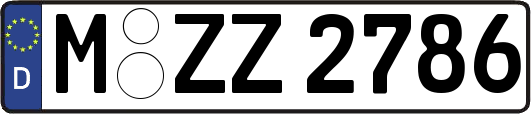 D
M ZZ 2786